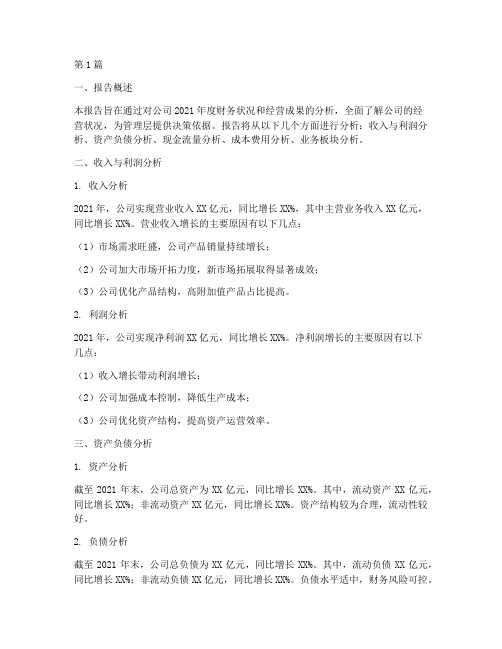 第1篇

一、报告概述

本报告旨在通过对公司2021年度财务状况和经营成果的分析，全面了解公司的经营状况，为管理层提供决策依据。报告将从以下几个方面进行分析：收入与利润分析、资产负债分析、现金流量分析、成本费用分析、业务板块分析。

二、收入与利润分析

1. 收入分析

2021年，公司实现营业收入XX亿元，同比增长XX%，其中主营业务收入XX亿元，同比增长XX%。营业收入增长的主要原因有以下几点：

（1）市场需求旺盛，公司产品销量持续增长；

（2）公司加大市场开拓力度，新市场拓展取得显著成效；

（3）公司优化产品结构，高附加值产品占比提高。

2. 利润分析

2021年，公司实现净利润XX亿元，同比增长XX%。净利润增长的主要原因有以下几点：

（1）收入增长带动利润增长；

（2）公司加强成本控制，降低生产成本；

（3）公司优化资产结构，提高资产运营效率。

三、资产负债分析

1. 资产分析

截至2021年末，公司总资产为XX亿元，同比增长XX%。其中，流动资产XX亿元，同比增长XX%；非流动资产XX亿元，同比增长XX%。资产结构较为合理，流动性较好。

2. 负债分析

截至2021年末，公司总负债为XX亿元，同比增长XX%。其中，流动负债XX亿元，同比增长XX%；非流动负债XX亿元，同比增长XX%。负债水平适中，财务风险可控。